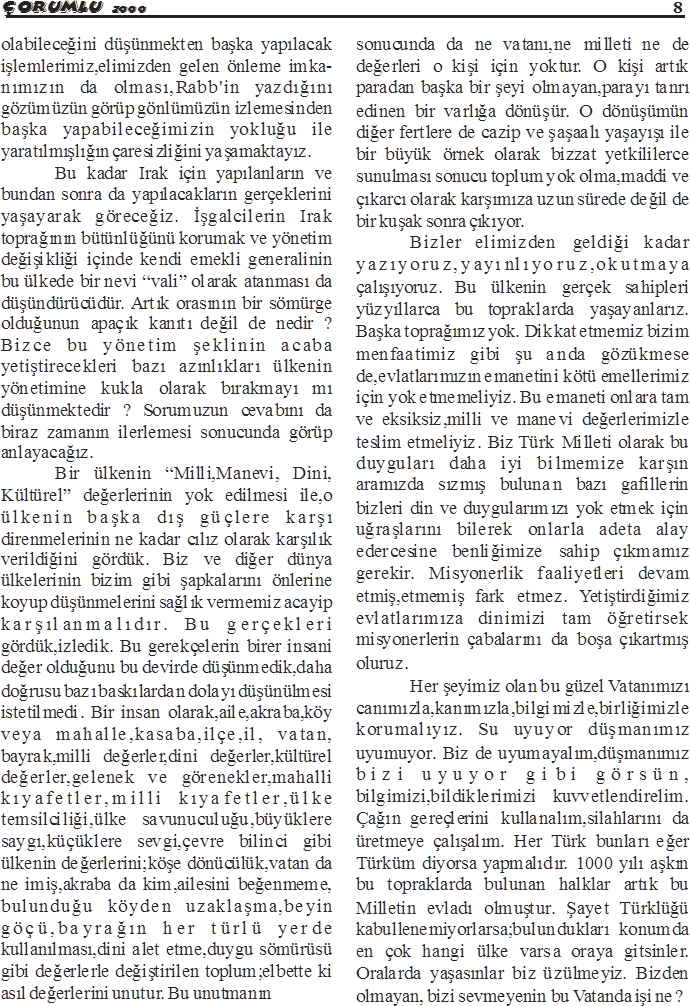 ÇORUMLU 2000

8

olabileceğini düşünmekten başka yapılacak işlemlerimiz,elimizden gelen önleme imkanımızın da olması,Rabb'in yazdığını gözümüzün görüp gönlümüzün izlemesinden başka yapabileceğimizin yokluğu ile yaratılmışlığın çaresizliğini yaşamaktayız.

Bu kadar Irak için yapılanların ve bundan sonra da yapılacakların gerçeklerini yaşayarak göreceğiz. İşgalcilerin Irak toprağının bütünlüğünü korumak ve yönetim değişikliği içinde kendi emekli generalinin bu ülkede bir nevi "vali" olarak atanması da düşündürücüdür. Artık orasının bir sömürge olduğunun apaçık kanıtı değil de nedir ? Bizce bu yönetim şeklinin acaba yetiştirecekleri bazı azınlıkları ülkenin yönetimine kukla olarak bırakmayı mı düşünmektedir ? Sorumuzun cevabını da biraz zamanın ilerlemesi sonucunda görüp anlayacağız.

Bir ülkenin "Milli,Manevi, Dini, Kültürel" değerlerinin yok edilmesi ile,o ülkenin başka dış güçlere karşı direnmelerinin ne kadar cılız olarak karşılık verildiğini gördük. Biz ve diğer dünya ülkelerinin bizim gibi şapkalarını önlerine koyup düşünmelerini sağlık vermemiz acayip karşılanmalıdır. Bu gerçekleri gördük,izledik. Bu gerekçelerin birer insani değer olduğunu bu devirde düşünmedik,daha doğrusu bazı baskılardan dolayı düşünülmesi istetilmedi. Bir insan olarak,aile,akraba,köy veya mahalle,kasaba,ilçe,il, vatan, bayrak,milli değerler,dini değerler,kültürel değerler,gelenek ve görenekler,mahalli kıyafetler,milli kıyafetler,ülke temsilciliği,ülke savunuculuğu,büyüklere saygı,küçüklere sevgi,çevre bilinci gibi ülkenin değerlerini;köşe dönücülük,vatan da ne imiş,akraba da kim,ailesini beğenmeme, bulunduğu köyden uzaklaşma,beyin göçü,bayrağın her türlü yerde kullanılması,dini alet etme,duygu sömürüsü gibi değerlerle değiştirilen toplum;elbette ki asıl değerlerini unutur. Bu unutmanın sonucunda da ne vatanı,ne milleti ne de değerleri o kişi için yoktur. O kişi artık paradan başka bir şeyi olmayan,parayı tanrı edinen bir varlığa dönüşür. O dönüşümün diğer fertlere de cazip ve şaşaalı yaşayışı ile bir büyük örnek olarak bizzat yetkililerce sunulması sonucu toplum yok olma,maddi ve çıkarcı olarak karşımıza uzun sürede değil de bir kuşak sonra çıkıyor.

Bizler elimizden geldiği kadar yazıyoruz,yayınlıyoruz,okutmaya çalışıyoruz. Bu ülkenin gerçek sahipleri yüzyıllarca bu topraklarda yaşayanlarız. Başka toprağımız yok. Dikkat etmemiz bizim menfaatimiz gibi şu anda gözükmese de,evlatlarımızın emanetini kötü emellerimiz için yok etmemeliyiz. Bu emaneti onlara tam ve eksiksiz,milli ve manevi değerlerimizle teslim etmeliyiz. Biz Türk Milleti olarak bu duyguları daha iyi bilmemize karşın aramızda sızmış bulunan bazı gafillerin bizleri din ve duygularımızı yok etmek için uğraşlarını bilerek onlarla adeta alay edercesine benliğimize sahip çıkmamız gerekir. Misyonerlik faaliyetleri devam etmiş,etmemiş fark etmez. Yetiştirdiğimiz evlatlarımıza dinimizi tam öğretirsek misyonerlerin çabalarını da boşa çıkartmış oluruz.

Her şeyimiz olan bu güzel Vatanımızı canımızla,kanımızla,bilgimizle,birliğimizle korumalıyız. Su uyuyor düşmanımız uyumuyor. Biz de uyumayalım,düşmanımız bizi uyuyor gibi görsün, bilgimizi,bildiklerimizi kuvvetlendirelim. Çağın gereçlerini kullanalım,silahlarını da üretmeye çalışalım. Her Türk bunları eğer Türküm diyorsa yapmalıdır. 1000 yılı aşkın bu topraklarda bulunan halklar artık bu Milletin evladı olmuştur. Şayet Türklüğü kabullenemiyorlarsa;bulundukları konumda en çok hangi ülke varsa oraya gitsinler. Oralarda yaşasınlar biz üzülmeyiz. Bizden olmayan, bizi sevmeyenin bu Vatanda işi ne ?